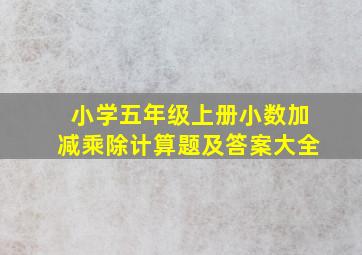 小学五年级上册小数加减乘除计算题及答案大全